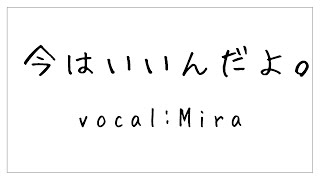 今はいいんだよ。

vocal:Mira